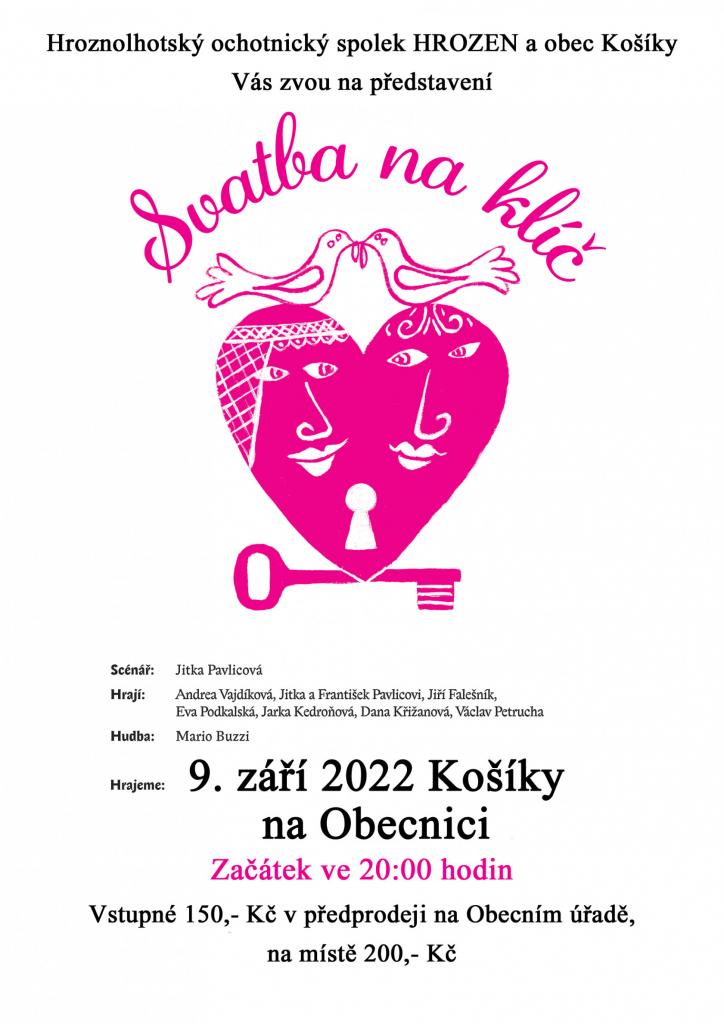 Hroznolhotský ochotnický spolek HROZEN a obec Košíky

Vás zvou na představení

Svatba na klíč

Scénář: Jitka Pavlicová

Hrají: Andrea Vajdíková, Jitka a František Pavlicovi, Jiří Falešník, Eva Podkalská, Jarka Kedroňová, Dana Křižanová, Václav Petrucha

Hudba: Mario Buzzi

Hrajeme: 9. září 2022 Košíky na Obecnici

Začátek ve 20:00 hodin

Vstupné 150,- Kč v předprodeji na Obecním úřadě, na místě 200,- Kč